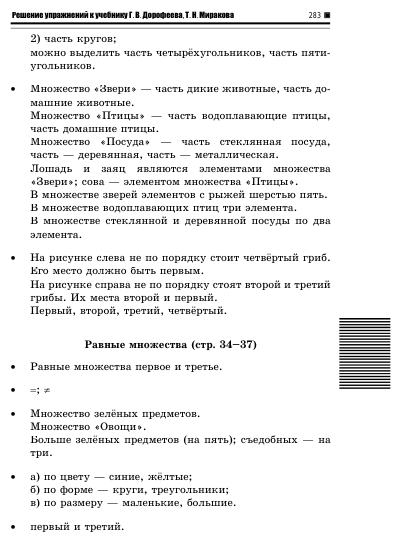 Решение упражнений к учебнику Г. В. Дорофеева, Т. Н. Миракова 283

2) часть кругов;
можно выделить часть четырёхугольников, часть пятиугольников.

• Множество «Звери» — часть дикие животные, часть домашние животные.
Множество «Птицы» — часть водоплавающие птицы, часть домашние птицы.
Множество «Посуда» — часть стеклянная посуда, часть — деревянная, часть — металлическая.
Лошадь и заяц являются элементами множества «Звери»; сова — элементом множества «Птицы».
В множестве зверей элементов с рыжей шерстью пять.
В множестве водоплавающих птиц три элемента.
В множестве стеклянной и деревянной посуды по два элемента.

• На рисунке слева не по порядку стоит четвёртый гриб. Его место должно быть первым.
На рисунке справа не по порядку стоят второй и третий грибы. Их места второй и первый.
Первый, второй, третий, четвёртый.

Равные множества (стр. 34–37)

• Равные множества первое и третье.

• =; ≠

• Множество зелёных предметов.
Множество «Овощи».
Больше зелёных предметов (на пять); съедобных — на три.

• а) по цвету — синие, жёлтые;
б) по форме — круги, треугольники;
в) по размеру — маленькие, большие.

• первый и третий.